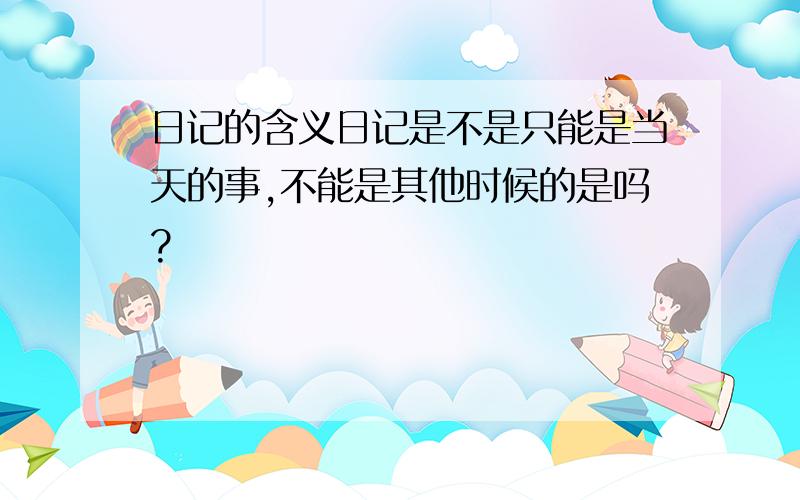 日记的含义日记是不是只能是当天的事,不能是其他时候的是吗?